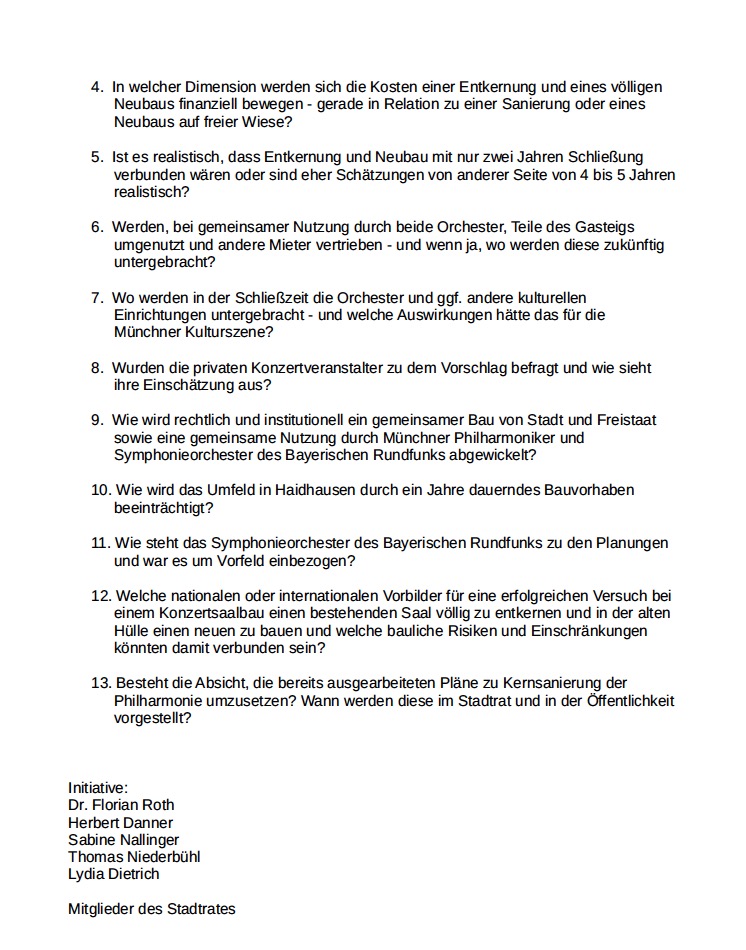 4. In welcher Dimension werden sich die Kosten einer Entkernung und eines völligen Neubaus finanziell bewegen - gerade in Relation zu einer Sanierung oder eines Neubaus auf freier Wiese?

5. Ist es realistisch, dass Entkernung und Neubau mit nur zwei Jahren Schließung verbunden wären oder sind eher Schätzungen von anderer Seite von 4 bis 5 Jahren realistisch?

6. Werden, bei gemeinsamer Nutzung durch beide Orchester, Teile des Gasteigs umgenutzt und andere Mieter vertrieben - und wenn ja, wo werden diese zukünftig untergebracht?

7. Wo werden in der Schließzeit die Orchester und ggf. andere kulturellen Einrichtungen untergebracht - und welche Auswirkungen hätte das für die Münchner Kulturszene?

8. Wurden die privaten Konzertveranstalter zu dem Vorschlag befragt und wie sieht ihre Einschätzung aus?

9. Wie wird rechtlich und institutionell ein gemeinsamer Bau von Stadt und Freistaat sowie eine gemeinsame Nutzung durch Münchner Philharmoniker und Symphonieorchester des Bayerischen Rundfunks abgewickelt?

10. Wie wird das Umfeld in Haidhausen durch ein Jahre dauerndes Bauvorhaben beeinträchtigt?

11. Wie steht das Symphonieorchester des Bayerischen Rundfunks zu den Planungen und war es um Vorfeld einbezogen?

12. Welche nationalen oder internationalen Vorbilder für eine erfolgreichen Versuch bei einem Konzertsaalbau einen bestehenden Saal völlig zu entkernen und in der alten Hülle einen neuen zu bauen und welche bauliche Risiken und Einschränkungen könnten damit verbunden sein?

13. Besteht die Absicht, die bereits ausgearbeiteten Pläne zu Kernsanierung der Philharmonie umzusetzen? Wann werden diese im Stadtrat und in der Öffentlichkeit vorgestellt?

Initiative:
Dr. Florian Roth
Herbert Danner
Sabine Nallinger
Thomas Niederbühl
Lydia Dietrich

Mitglieder des Stadtrates